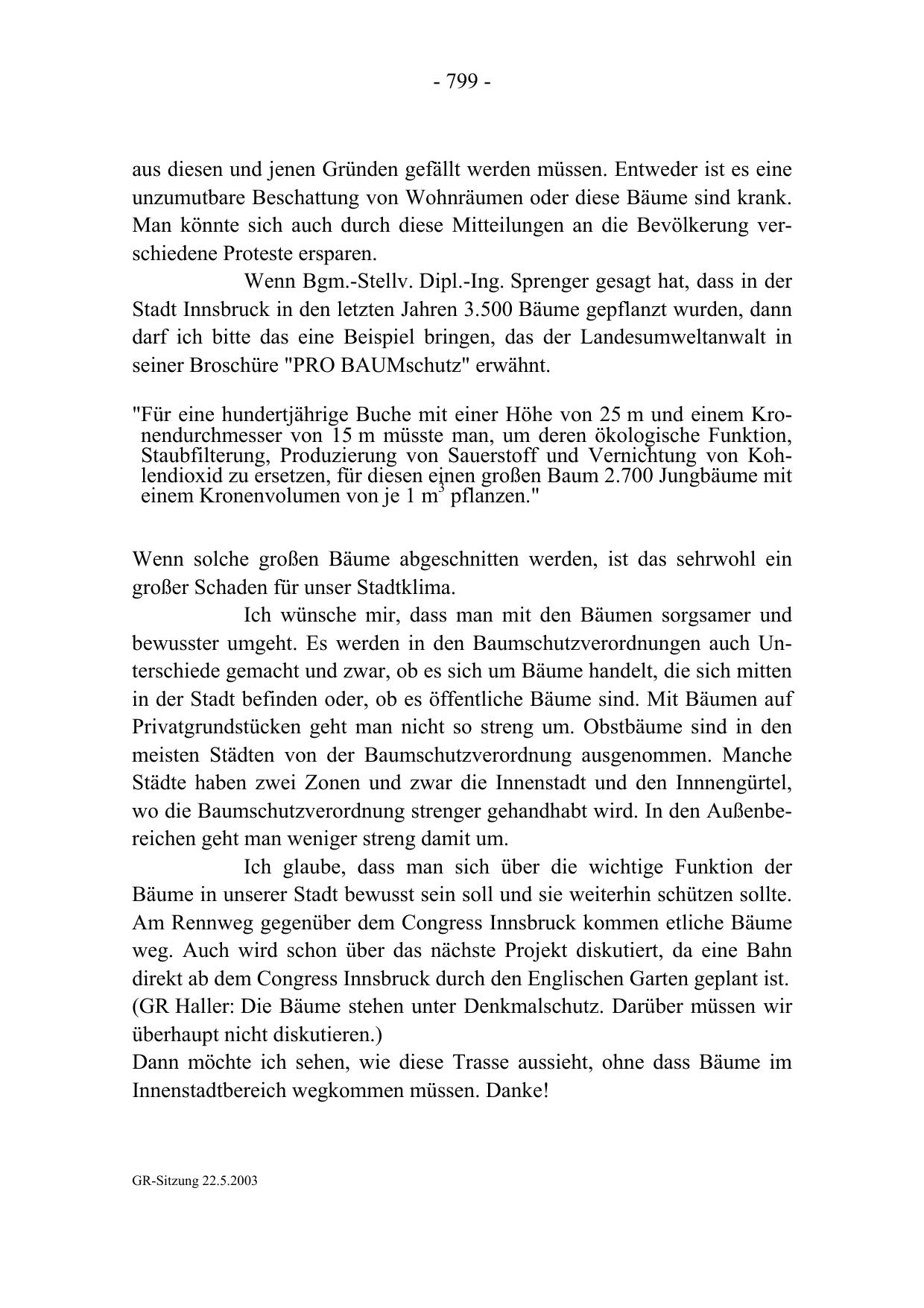 - 799 -

aus diesen und jenen Gründen gefällt werden müssen. Entweder ist es eine unzumutbare Beschattung von Wohnräumen oder diese Bäume sind krank. Man könnte sich auch durch diese Mitteilungen an die Bevölkerung verschiedene Proteste ersparen.

Wenn Bgm.-Stellv. Dipl.-Ing. Sprenger gesagt hat, dass in der Stadt Innsbruck in den letzten Jahren 3.500 Bäume gepflanzt wurden, dann darf ich bitte das eine Beispiel bringen, das der Landesumweltanwalt in seiner Broschüre "PRO BAUMschutz" erwähnt.

"Für eine hundertjährige Buche mit einer Höhe von 25 m und einem Kronendurchmesser von 15 m müsste man, um deren ökologische Funktion, Staubfilterung, Produzierung von Sauerstoff und Vernichtung von Kohlendioxid zu ersetzen, für diesen einen großen Baum 2.700 Jungbäume mit einem Kronenvolumen von je 1 $m^3$ pflanzen."

Wenn solche großen Bäume abgeschnitten werden, ist das sehrwohl ein großer Schaden für unser Stadtklima.

Ich wünsche mir, dass man mit den Bäumen sorgsamer und bewusster umgeht. Es werden in den Baumschutzverordnungen auch Unterschiede gemacht und zwar, ob es sich um Bäume handelt, die sich mitten in der Stadt befinden oder, ob es öffentliche Bäume sind. Mit Bäumen auf Privatgrundstücken geht man nicht so streng um. Obstbäume sind in den meisten Städten von der Baumschutzverordnung ausgenommen. Manche Städte haben zwei Zonen und zwar die Innenstadt und den Innnengürtel, wo die Baumschutzverordnung strenger gehandhabt wird. In den Außenbereichen geht man weniger streng damit um.

Ich glaube, dass man sich über die wichtige Funktion der Bäume in unserer Stadt bewusst sein soll und sie weiterhin schützen sollte. Am Rennweg gegenüber dem Congress Innsbruck kommen etliche Bäume weg. Auch wird schon über das nächste Projekt diskutiert, da eine Bahn direkt ab dem Congress Innsbruck durch den Englischen Garten geplant ist.
(GR Haller: Die Bäume stehen unter Denkmalschutz. Darüber müssen wir überhaupt nicht diskutieren.)
Dann möchte ich sehen, wie diese Trasse aussieht, ohne dass Bäume im Innenstadtbereich wegkommen müssen. Danke!

GR-Sitzung 22.5.2003